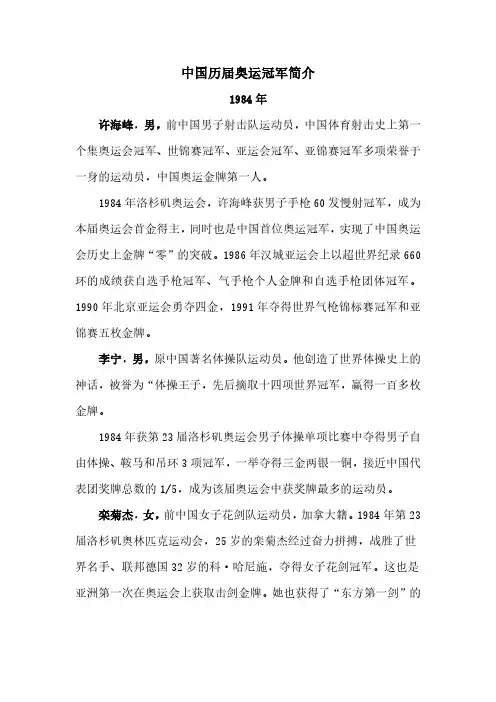 中国历届奥运冠军简介

1984年

许海峰，男，前中国男子射击队运动员，中国体育射击史上第一个集奥运会冠军、世锦赛冠军、亚运会冠军、亚锦赛冠军多项荣誉于一身的运动员，中国奥运金牌第一人。

1984年洛杉矶奥运会，许海峰获男子手枪60发慢射冠军，成为本届奥运会首金得主，同时也是中国首位奥运冠军，实现了中国奥运会历史上金牌“零”的突破。1986年汉城亚运会上以超世界纪录660环的成绩获自选手枪冠军、气手枪个人金牌和自选手枪团体冠军。1990年北京亚运会勇夺四金，1991年夺得世界气枪锦标赛冠军和亚锦赛五枚金牌。

李宁，男，原中国著名体操队运动员。他创造了世界体操史上的神话，被誉为“体操王子，先后摘取十四项世界冠军，赢得一百多枚金牌。

1984年获第23届洛杉矶奥运会男子体操单项比赛中夺得男子自由体操、鞍马和吊环3项冠军，一举夺得三金两银一铜，接近中国代表团奖牌总数的1/5，成为该届奥运会中获奖牌最多的运动员。

栾菊杰，女，前中国女子花剑队运动员，加拿大籍。1984年第23届洛杉矶奥林匹克运动会，25岁的栾菊杰经过奋力拼搏，战胜了世界名手、联邦德国32岁的科·哈尼施，夺得女子花剑冠军。这也是亚洲第一次在奥运会上获取击剑金牌。她也获得了“东方第一剑”的